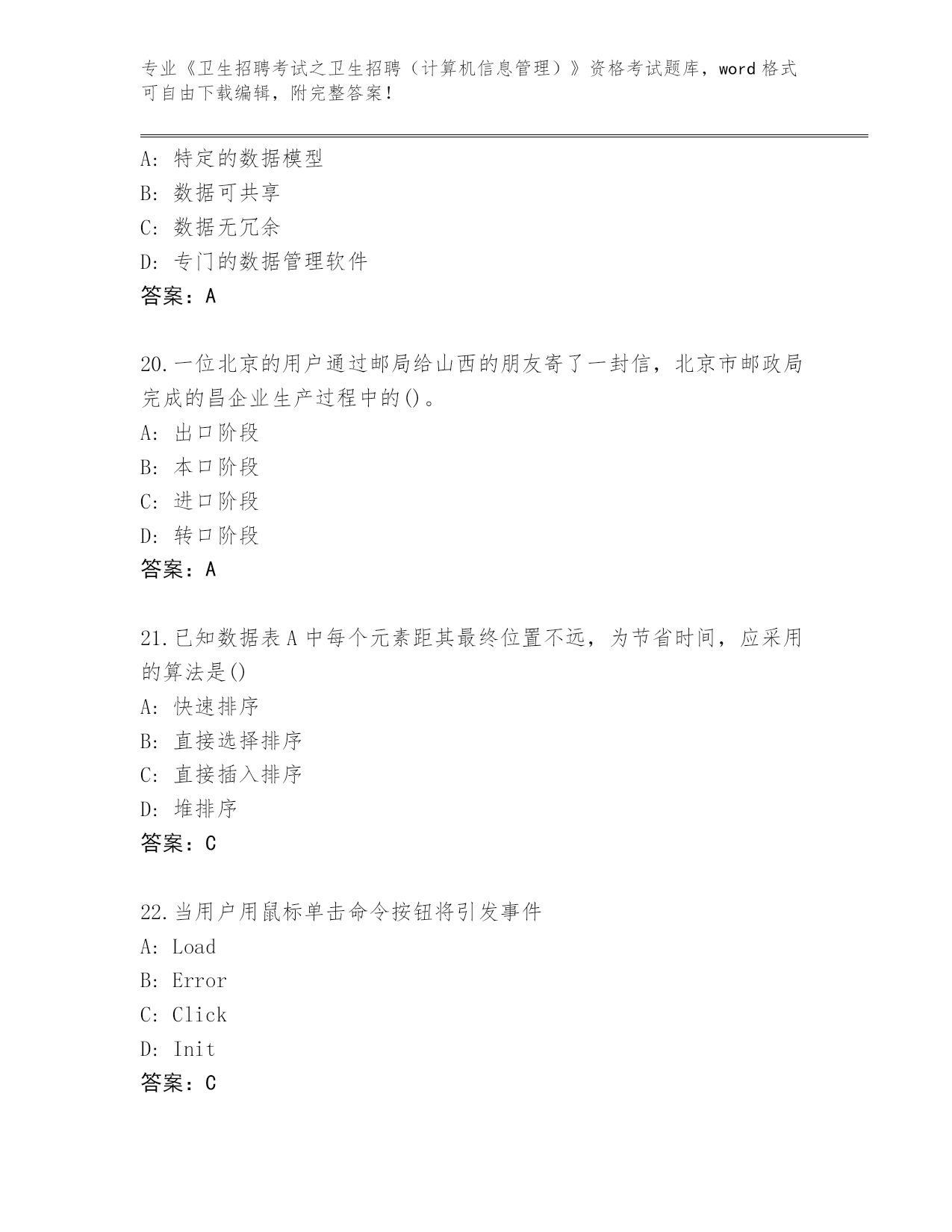 专业《卫生招聘考试之卫生招聘（计算机信息管理）》资格考试题库，word 格式可自由下载编辑，附完整答案！

A: 特定的数据模型
B: 数据可共享
C: 数据无冗余
D: 专门的数据管理软件
答案：A

20.一位北京的用户通过邮局给山西的朋友寄了一封信，北京市邮政局完成的昌企业生产过程中的()。
A: 出口阶段
B: 本口阶段
C: 进口阶段
D: 转口阶段
答案：A

21.已知数据表 A 中每个元素距其最终位置不远，为节省时间，应采用的算法是()
A: 快速排序
B: 直接选择排序
C: 直接插入排序
D: 堆排序
答案：C

22.当用户用鼠标单击命令按钮将引发事件
A: Load
B: Error
C: Click
D: Init
答案：C